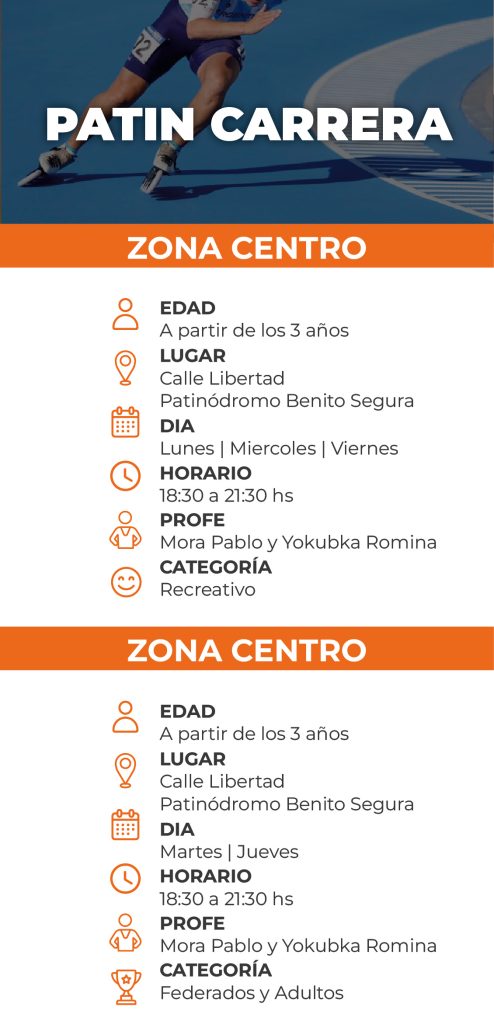 PATIN CARRERA

ZONA CENTRO

EDAD
A partir de los 3 años
LUGAR
Calle Libertad
Patinódromo Benito Segura
DIA
Lunes | Miercoles | Viernes
HORARIO
18:30 a 21:30 hs
PROFE
Mora Pablo y Yokubka Romina
CATEGORÍA
Recreativo

ZONA CENTRO

EDAD
A partir de los 3 años
LUGAR
Calle Libertad
Patinódromo Benito Segura
DIA
Martes | Jueves
HORARIO
18:30 a 21:30 hs
PROFE
Mora Pablo y Yokubka Romina
CATEGORÍA
Federados y Adultos